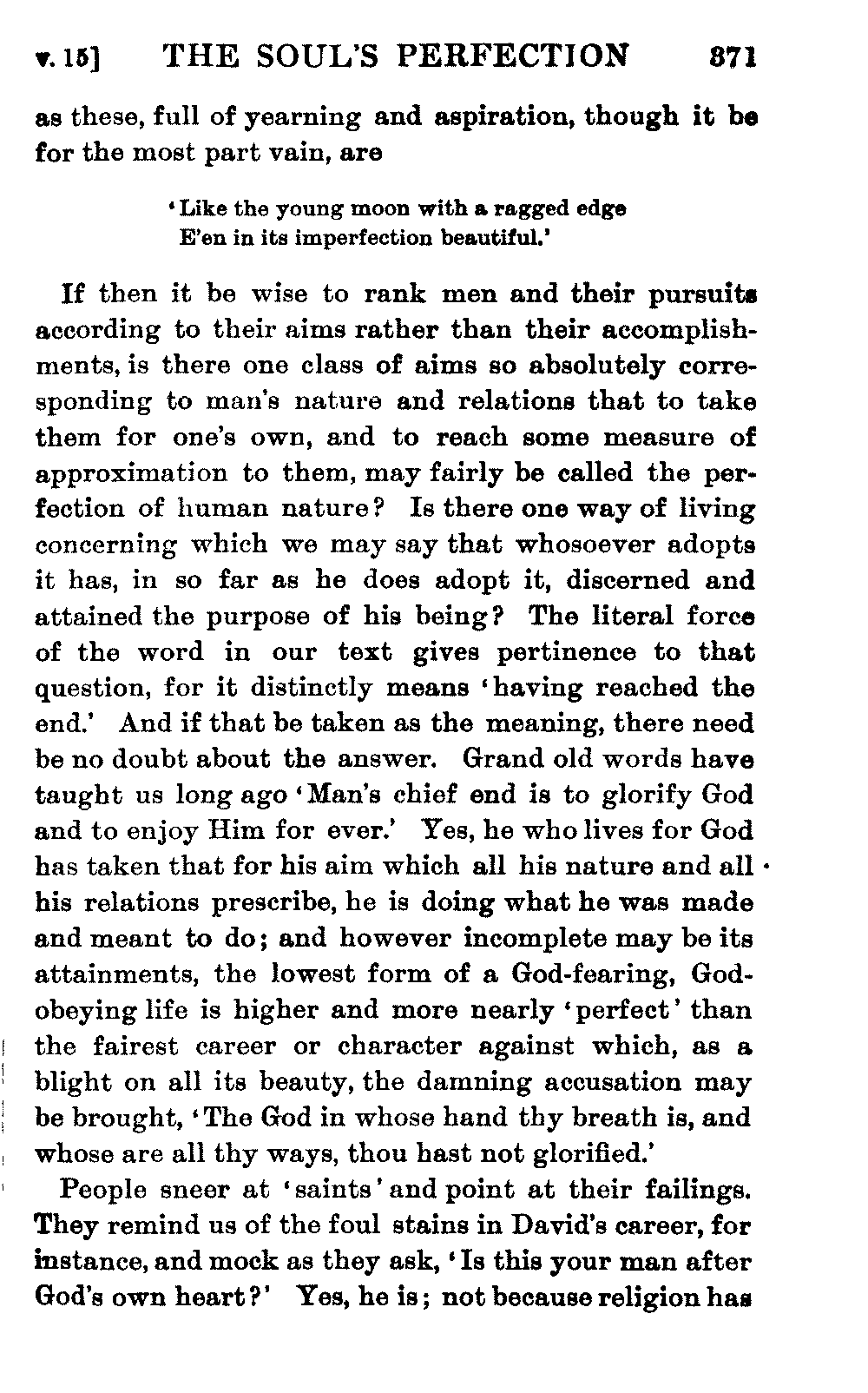 v. 15] THE SOUL'S PERFECTION 371

as these, full of yearning and aspiration, though it be for the most part vain, are

'Like the young moon with a ragged edge
E'en in its imperfection beautiful.'

If then it be wise to rank men and their pursuits according to their aims rather than their accomplishments, is there one class of aims so absolutely corresponding to man's nature and relations that to take them for one's own, and to reach some measure of approximation to them, may fairly be called the perfection of human nature? Is there one way of living concerning which we may say that whosoever adopts it has, in so far as he does adopt it, discerned and attained the purpose of his being? The literal force of the word in our text gives pertinence to that question, for it distinctly means 'having reached the end.' And if that be taken as the meaning, there need be no doubt about the answer. Grand old words have taught us long ago 'Man's chief end is to glorify God and to enjoy Him for ever.' Yes, he who lives for God has taken that for his aim which all his nature and all his relations prescribe, he is doing what he was made and meant to do; and however incomplete may be its attainments, the lowest form of a God-fearing, God-obeying life is higher and more nearly 'perfect' than the fairest career or character against which, as a blight on all its beauty, the damning accusation may be brought, 'The God in whose hand thy breath is, and whose are all thy ways, thou hast not glorified.'

People sneer at 'saints' and point at their failings. They remind us of the foul stains in David's career, for instance, and mock as they ask, 'Is this your man after God's own heart?' Yes, he is; not because religion has